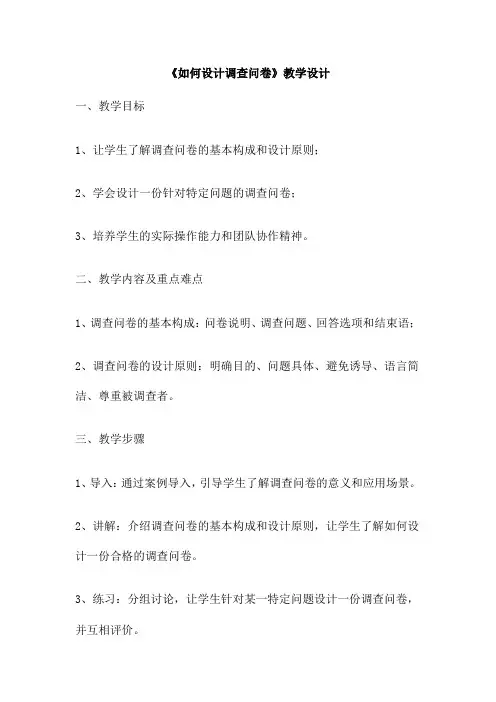 《如何设计调查问卷》教学设计

一、教学目标

1、让学生了解调查问卷的基本构成和设计原则；

2、学会设计一份针对特定问题的调查问卷；

3、培养学生的实际操作能力和团队协作精神。

二、教学内容及重点难点

1、调查问卷的基本构成：问卷说明、调查问题、回答选项和结束语；

2、调查问卷的设计原则：明确目的、问题具体、避免诱导、语言简洁、尊重被调查者。

三、教学步骤

1、导入：通过案例导入，引导学生了解调查问卷的意义和应用场景。

2、讲解：介绍调查问卷的基本构成和设计原则，让学生了解如何设计一份合格的调查问卷。

3、练习：分组讨论，让学生针对某一特定问题设计一份调查问卷，并互相评价。